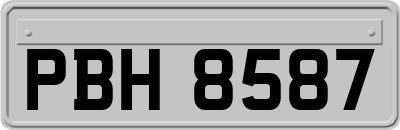 PBH 8587